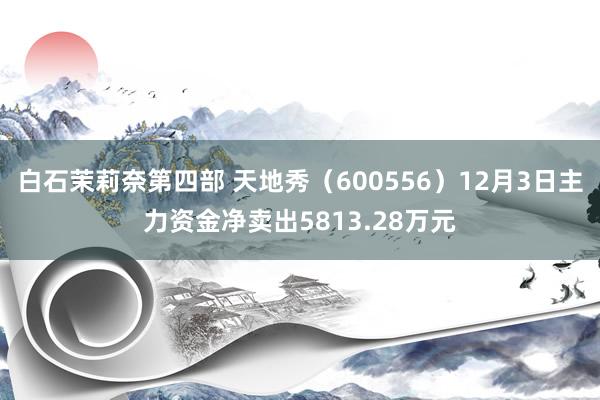 白石茉莉奈第四部 天地秀（600556）12月3日主力资金净卖出5813.28万元